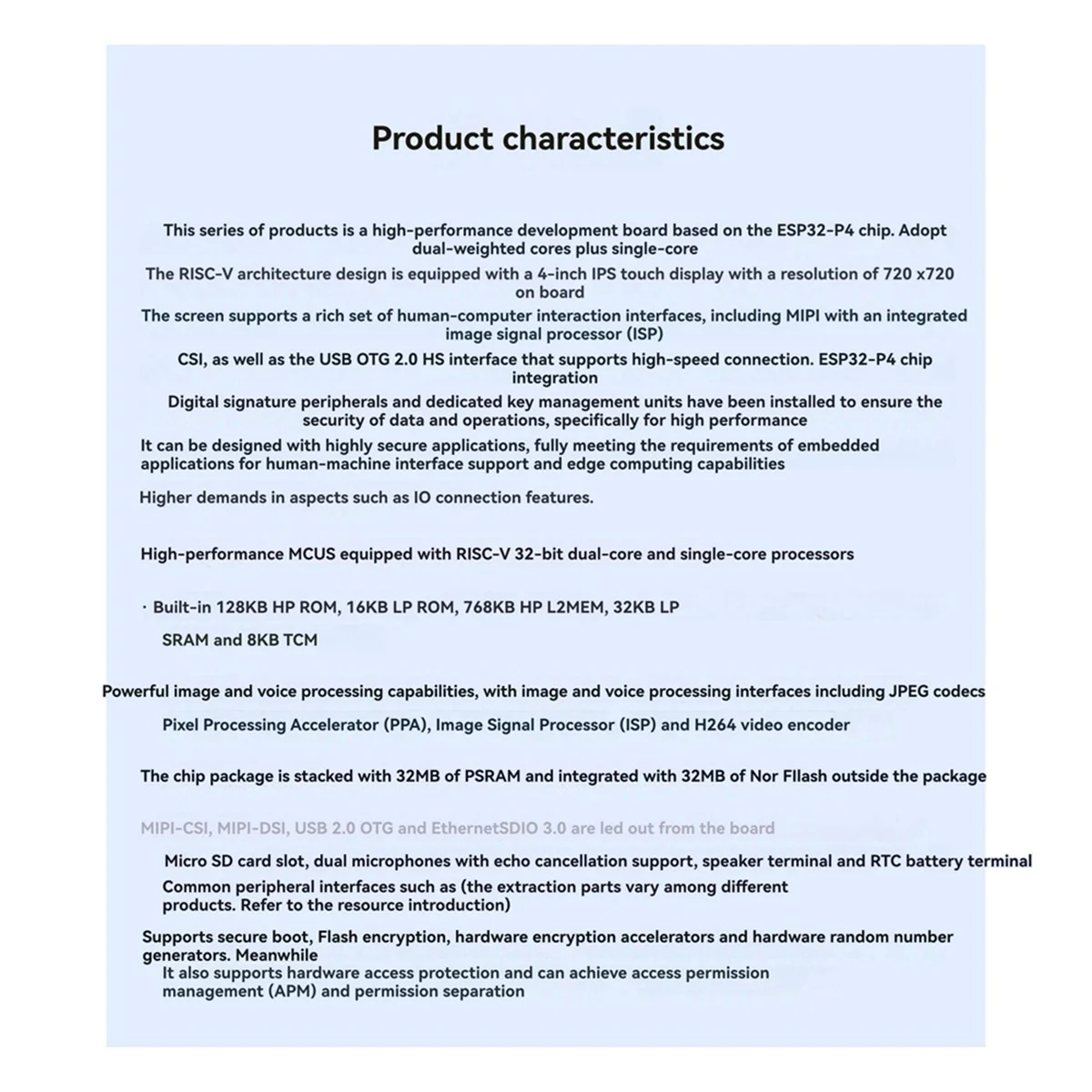 Product characteristics

This series of products is a high-performance development board based on the ESP32-P4 chip. Adopt dual-weighted cores plus single-core

The RISC-V architecture design is equipped with a 4-inch IPS touch display with a resolution of 720 x720 on board

The screen supports a rich set of human-computer interaction interfaces, including MIPI with an integrated image signal processor (ISP)

CSI, as well as the USB OTG 2.0 HS interface that supports high-speed connection. ESP32-P4 chip integration

Digital signature peripherals and dedicated key management units have been installed to ensure the security of data and operations, specifically for high performance

It can be designed with highly secure applications, fully meeting the requirements of embedded applications for human-machine interface support and edge computing capabilities

Higher demands in aspects such as IO connection features.

High-performance MCUS equipped with RISC-V 32-bit dual-core and single-core processors

· Built-in 128KB HP ROM, 16KB LP ROM, 768KB HP L2MEM, 32KB LP

SRAM and 8KB TCM

Powerful image and voice processing capabilities, with image and voice processing interfaces including JPEG codecs

Pixel Processing Accelerator (PPA), Image Signal Processor (ISP) and H264 video encoder

The chip package is stacked with 32MB of PSRAM and integrated with 32MB of Nor Fllash outside the package

MIPI-CSI, MIPI-DSI, USB 2.0 OTG and EthernetSDIO 3.0 are led out from the board

Micro SD card slot, dual microphones with echo cancellation support, speaker terminal and RTC battery terminal

Common peripheral interfaces such as (the extraction parts vary among different products. Refer to the resource introduction)

Supports secure boot, Flash encryption, hardware encryption accelerators and hardware random number generators. Meanwhile

It also supports hardware access protection and can achieve access permission management (APM) and permission separation